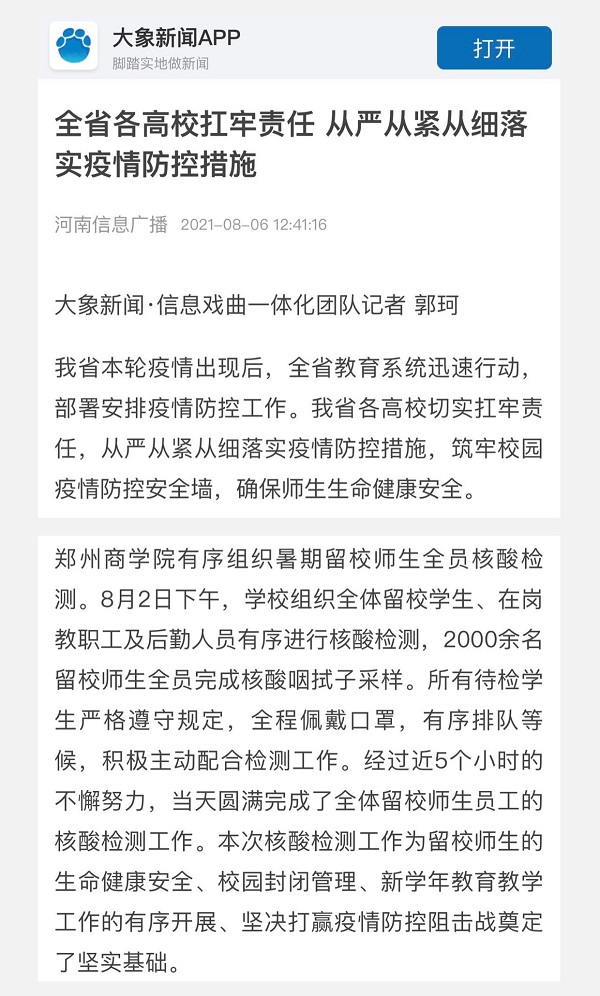 大象新闻APP
脚踏实地做新闻
打开

全省各高校扛牢责任 从严从紧从细落实疫情防控措施

河南信息广播 2021-08-06 12:41:16

大象新闻·信息戏曲一体化团队记者 郭珂

我省本轮疫情出现后，全省教育系统迅速行动，部署安排疫情防控工作。我省各高校切实扛牢责任，从严从紧从细落实疫情防控措施，筑牢校园疫情防控安全墙，确保师生生命健康安全。

郑州商学院有序组织暑期留校师生全员核酸检测。8月2日下午，学校组织全体留校学生、在岗教职工及后勤人员有序进行核酸检测，2000余名留校师生全员完成核酸咽拭子采样。所有待检学生严格遵守规定，全程佩戴口罩，有序排队等候，积极主动配合检测工作。经过近5个小时的不懈努力，当天圆满完成了全体留校师生员工的核酸检测工作。本次核酸检测工作为留校师生的生命健康安全、校园封闭管理、新学年教育教学工作的有序开展、坚决打赢疫情防控阻击战奠定了坚实基础。